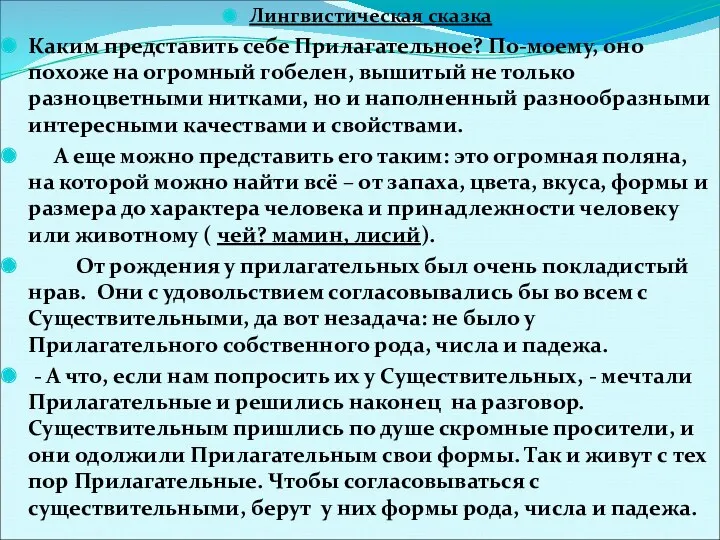 Лингвистическая сказка

Каким представить себе Прилагательное? По-моему, оно похоже на огромный гобелен, вышитый не только разноцветными нитками, но и наполненный разнообразными интересными качествами и свойствами.

А еще можно представить его таким: это огромная поляна, на которой можно найти всё – от запаха, цвета, вкуса, формы и размера до характера человека и принадлежности человеку или животному ( чей? мамин, лисий).

От рождения у прилагательных был очень покладистый нрав. Они с удовольствием согласовывались бы во всем с Существительными, да вот незадача: не было у Прилагательного собственного рода, числа и падежа.

- А что, если нам попросить их у Существительных, - мечтали Прилагательные и решились наконец на разговор. Существительным пришлись по душе скромные просители, и они одолжили Прилагательным свои формы. Так и живут с тех пор Прилагательные. Чтобы согласовываться с существительными, берут у них формы рода, числа и падежа.